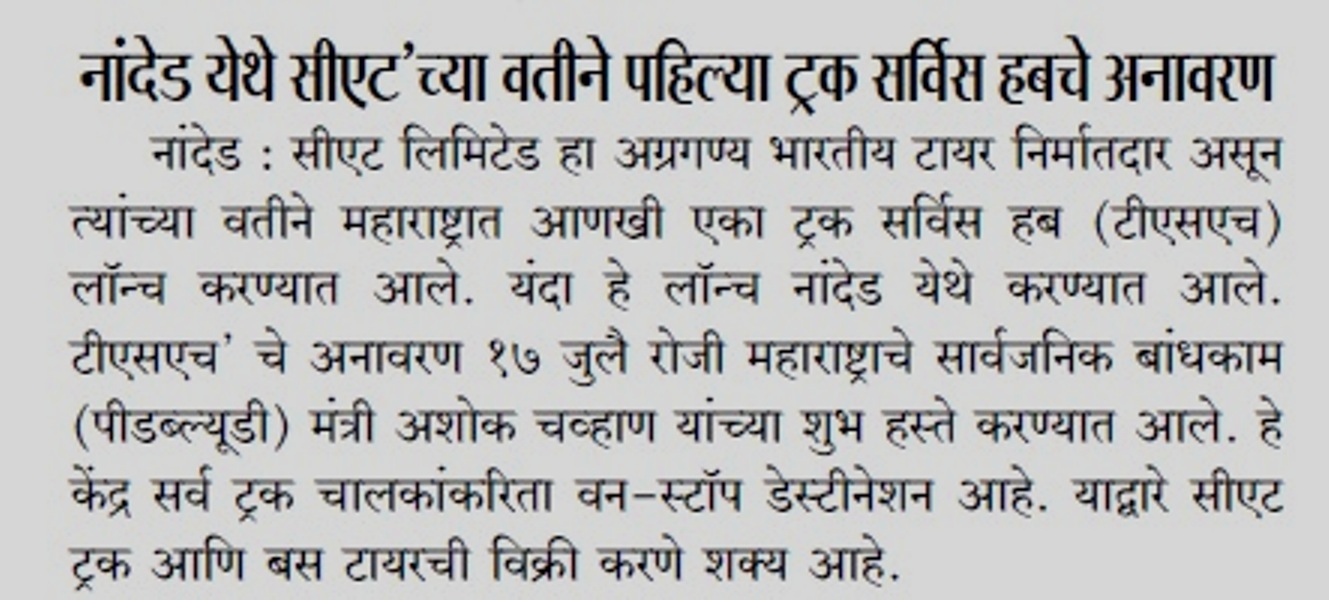 नांदेड येथे सीएट'च्या वतीने पहिल्या ट्रक सर्विस हबचे अनावरण

नांदेड : सीएट लिमिटेड हा अग्रगण्य भारतीय टायर निर्मातदार असून त्यांच्या वतीने महाराष्ट्रात आणखी एका ट्रक सर्विस हब (टीएसएच) लॉन्च करण्यात आले. यंदा हे लॉन्च नांदेड येथे करण्यात आले. टीएसएच' चे अनावरण १७ जुलै रोजी महाराष्ट्राचे सार्वजनिक बांधकाम (पीडब्ल्यूडी) मंत्री अशोक चव्हाण यांच्या शुभ हस्ते करण्यात आले. हे केंद्र सर्व ट्रक चालकांकरिता वन-स्टॉप डेस्टीनेशन आहे. याद्वारे सीएट ट्रक आणि बस टायरची विक्री करणे शक्य आहे.